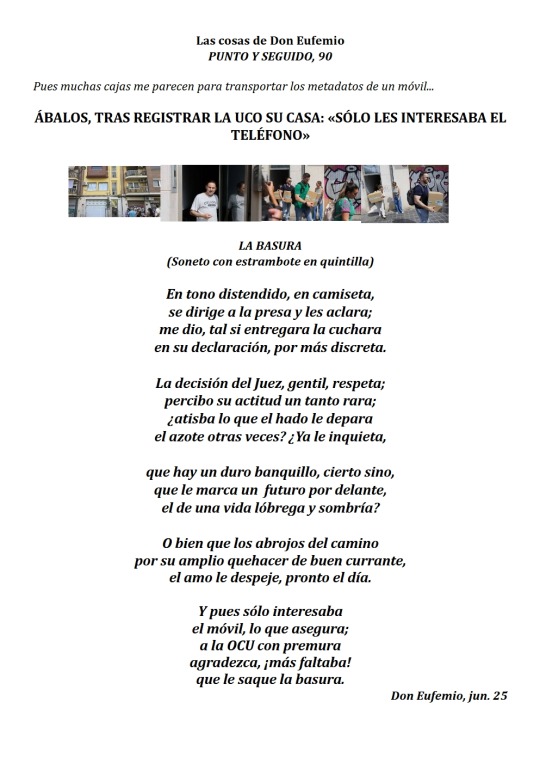 Las cosas de Don Eufemio
PUNTO Y SEGUIDO, 90

Pues muchas cajas me parecen para transportar los metadatos de un móvil...

ÁBALOS, TRAS REGISTRAR LA UCO SU CASA: «SÓLO LES INTERESABA EL TELÉFONO»

LA BASURA
(Soneto con estrambote en quintilla)

En tono distendido, en camiseta,
se dirige a la presa y les aclara;
me dio, tal si entregara la cuchara
en su declaración, por más discreta.

La decisión del Juez, gentil, respeta;
percibo su actitud un tanto rara;
¿atisba lo que el hado le depara
el azote otras veces? ¿Ya le inquieta,

que hay un duro banquillo, cierto sino,
que le marca un futuro por delante,
el de una vida lóbrega y sombría?

O bien que los abrojos del camino
por su amplio quehacer de buen currante,
el amo le despeje, pronto el día.

Y pues sólo interesaba
el móvil, lo que asegura;
a la OCU con premura
agradezca, ¡más faltaba!
que le saque la basura.

Don Eufemio, jun. 25